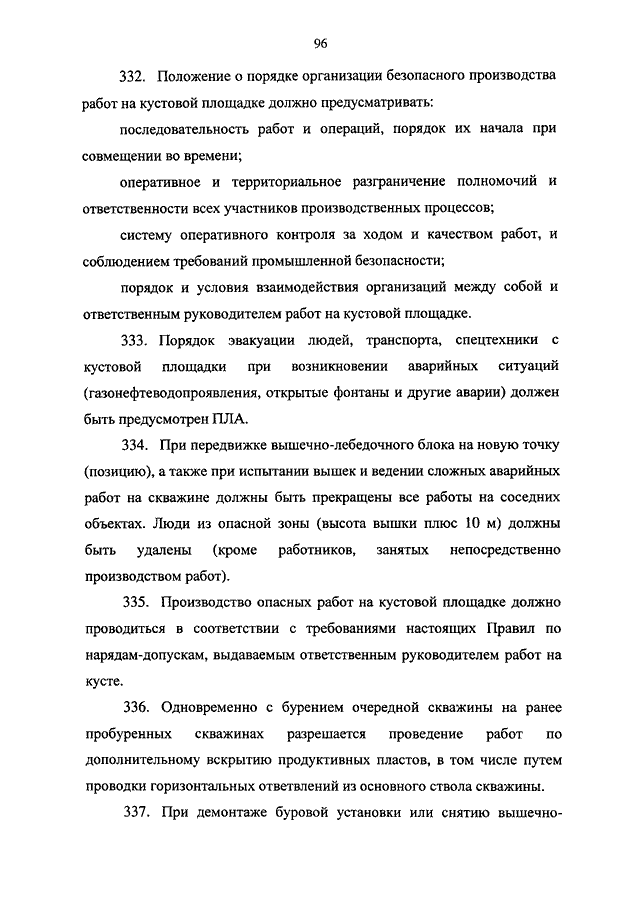 96

332. Положение о порядке организации безопасного производства работ на кустовой площадке должно предусматривать:

последовательность работ и операций, порядок их начала при совмещении во времени;

оперативное и территориальное разграничение полномочий и ответственности всех участников производственных процессов;

систему оперативного контроля за ходом и качеством работ, и соблюдением требований промышленной безопасности;

порядок и условия взаимодействия организаций между собой и ответственным руководителем работ на кустовой площадке.

333. Порядок эвакуации людей, транспорта, спецтехники с кустовой площадки при возникновении аварийных ситуаций (газонефтеводопроявления, открытые фонтаны и другие аварии) должен быть предусмотрен ПЛА.

334. При передвижке вышечно-лебедочного блока на новую точку (позицию), а также при испытании вышек и ведении сложных аварийных работ на скважине должны быть прекращены все работы на соседних объектах. Люди из опасной зоны (высота вышки плюс 10 м) должны быть удалены (кроме работников, занятых непосредственно производством работ).

335. Производство опасных работ на кустовой площадке должно проводиться в соответствии с требованиями настоящих Правил по нарядам-допускам, выдаваемым ответственным руководителем работ на кусте.

336. Одновременно с бурением очередной скважины на ранее пробуренных скважинах разрешается проведение работ по дополнительному вскрытию продуктивных пластов, в том числе путем проводки горизонтальных ответвлений из основного ствола скважины.

337. При демонтаже буровой установки или снятию вышечно-